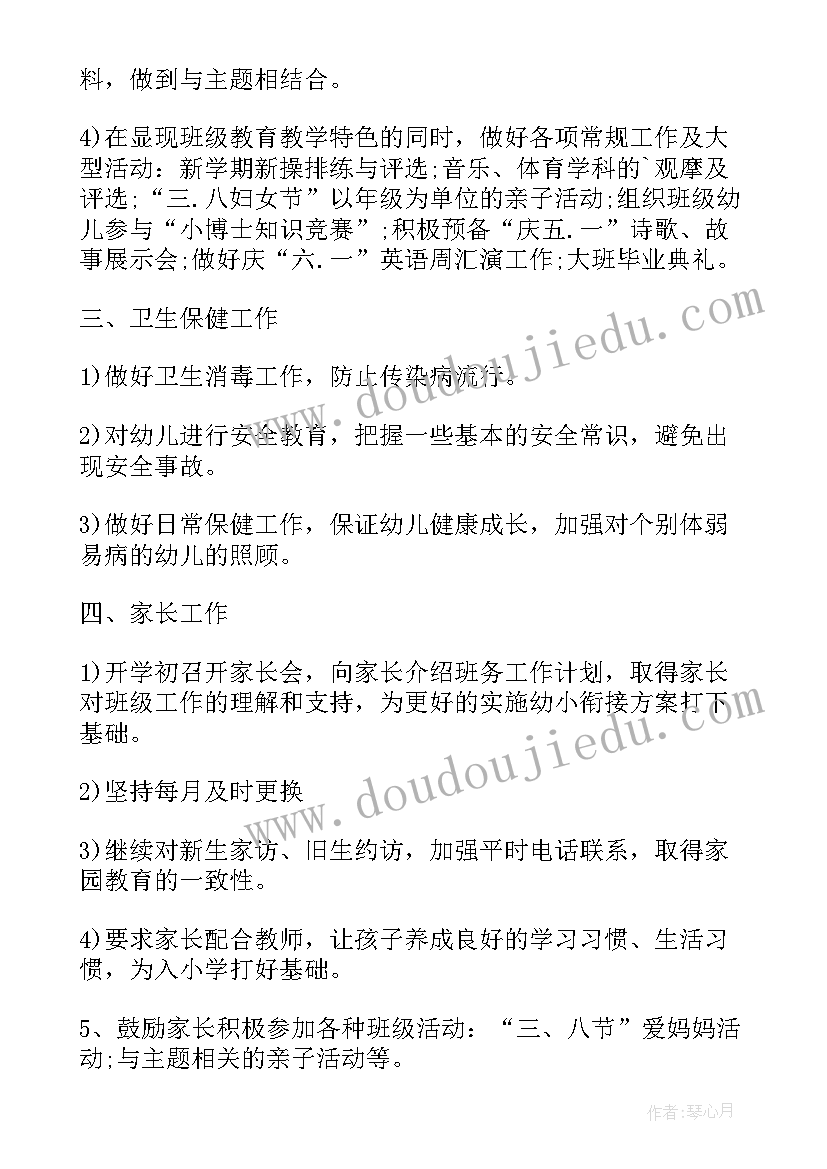 料，做到与主题相结合。

4)在显现班级教育教学特色的同时，做好各项常规工作及大型活动：新学期新操排练与评选;音乐、体育学科的`观摩及评选;“三.八妇女节”以年级为单位的亲子活动;组织班级幼儿参与“小博士知识竞赛”;积极预备“庆五.一”诗歌、故事展示会;做好庆“六.一”英语周汇演工作;大班毕业典礼。

三、卫生保健工作

1)做好卫生消毒工作，防止传染病流行。

2)对幼儿进行安全教育，把握一些基本的安全常识，避免出现安全事故。

3)做好日常保健工作，保证幼儿健康成长，加强对个别体弱易病的幼儿的照顾。

四、家长工作

1)开学初召开家长会，向家长介绍班务工作计划，取得家长对班级工作的理解和支持，为更好的实施幼小衔接方案打下基础。

2)坚持每月及时更换

3)继续对新生家访、旧生约访，加强平时电话联系，取得家园教育的一致性。

4)要求家长配合教师，让孩子养成良好的学习习惯、生活习惯，为入小学打好基础。

5、鼓励家长积极参加各种班级活动：“三、八节”爱妈妈活动;与主题相关的亲子活动等。

www.doudoujiedu.com

www.doudoujiedu.com

作者：琴心月